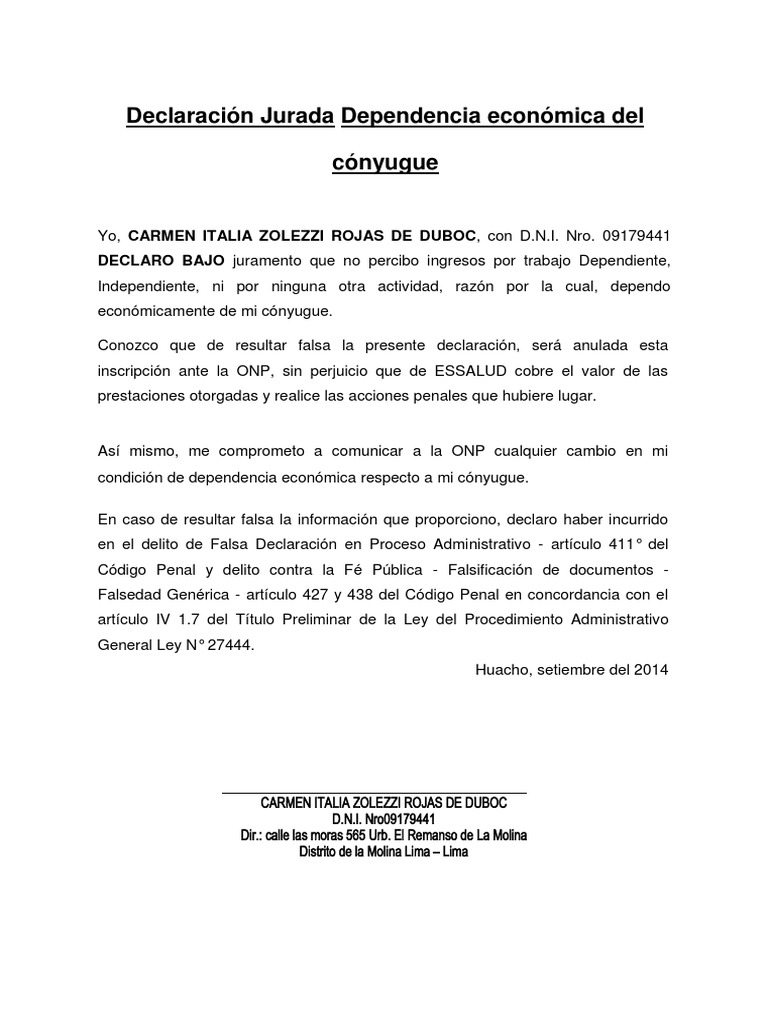 Declaración Jurada Dependencia económica del cónyugue

Yo, CARMEN ITALIA ZOLEZZI ROJAS DE DUBOC, con D.N.I. Nro. 09179441 DECLARO BAJO juramento que no percibo ingresos por trabajo Dependiente, Independiente, ni por ninguna otra actividad, razón por la cual, dependo económicamente de mi cónyugue.

Conozco que de resultar falsa la presente declaración, será anulada esta inscripción ante la ONP, sin perjuicio que de ESSALUD cobre el valor de las prestaciones otorgadas y realice las acciones penales que hubiere lugar.

Así mismo, me comprometo a comunicar a la ONP cualquier cambio en mi condición de dependencia económica respecto a mi cónyugue.

En caso de resultar falsa la información que proporciono, declaro haber incurrido en el delito de Falsa Declaración en Proceso Administrativo - artículo 411° del Código Penal y delito contra la Fé Pública - Falsificación de documentos - Falsedad Genérica - artículo 427 y 438 del Código Penal en concordancia con el artículo IV 1.7 del Título Preliminar de la Ley del Procedimiento Administrativo General Ley N° 27444.

Huacho, setiembre del 2014

CARMEN ITALIA ZOLEZZI ROJAS DE DUBOC
D.N.I. Nro09179441
Dir.: calle las moras 565 Urb. El Remanso de La Molina
Distrito de la Molina Lima – Lima